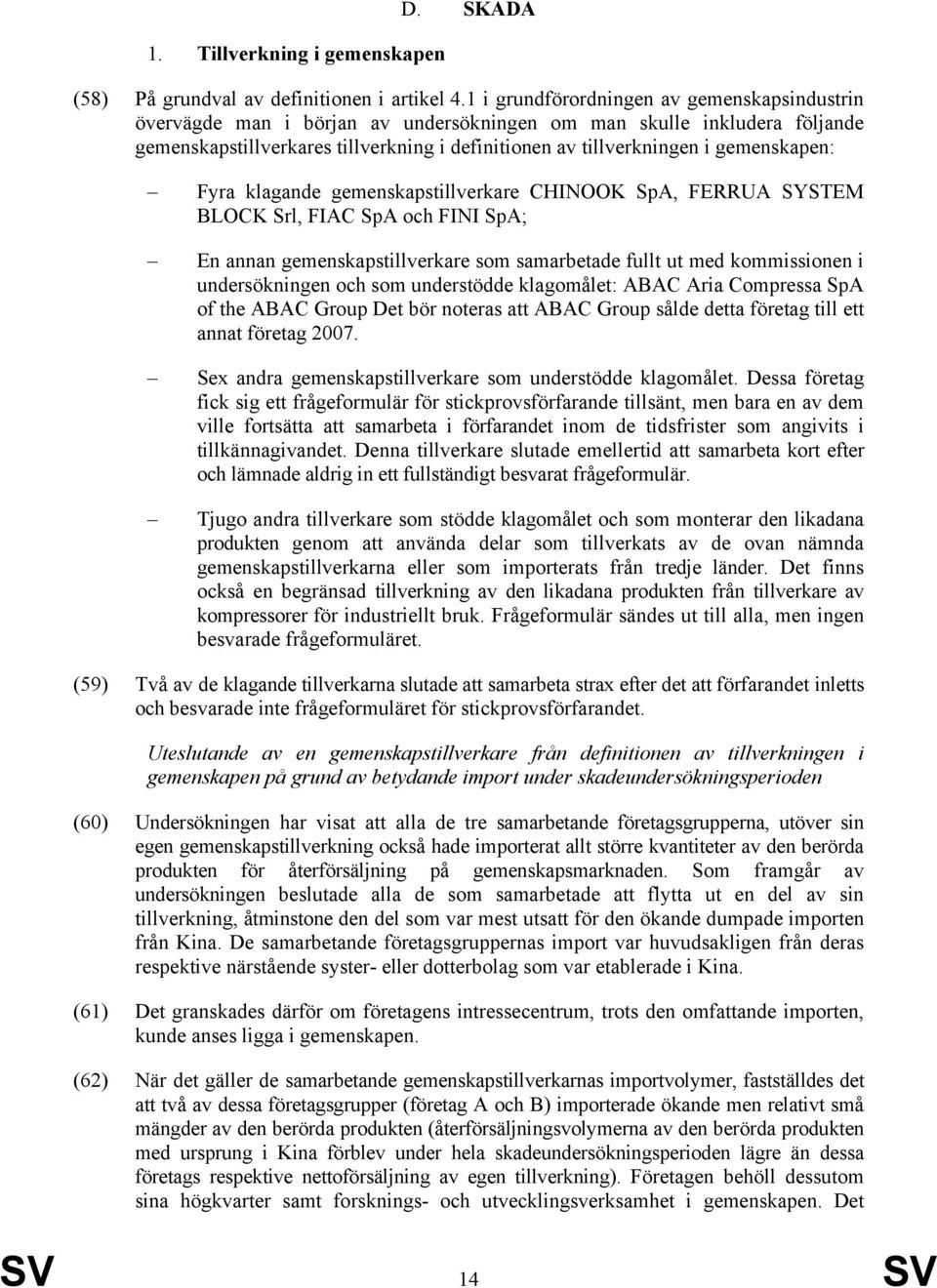 D. SKADA

1. Tillverkning i gemenskapen

(58) På grundval av definitionen i artikel 4.1 i grundförordningen av gemenskapsindustrin övervägde man i början av undersökningen om man skulle inkludera följande gemenskapstillverkares tillverkning i definitionen av tillverkningen i gemenskapen:

– Fyra klagande gemenskapstillverkare CHINOOK SpA, FERRUA SYSTEM BLOCK Srl, FIAC SpA och FINI SpA;

– En annan gemenskapstillverkare som samarbetade fullt ut med kommissionen i undersökningen och som understödde klagomålet: ABAC Aria Compressa SpA of the ABAC Group Det bör noteras att ABAC Group sålde detta företag till ett annat företag 2007.

– Sex andra gemenskapstillverkare som understödde klagomålet. Dessa företag fick sig ett frågeformulär för stickprovsförfarande tillsänt, men bara en av dem ville fortsätta att samarbeta i förfarandet inom de tidsfrister som angivits i tillkännagivandet. Denna tillverkare slutade emellertid att samarbeta kort efter och lämnade aldrig in ett fullständigt besvarat frågeformulär.

– Tjugo andra tillverkare som stödde klagomålet och som monterar den likadana produkten genom att använda delar som tillverkats av de ovan nämnda gemenskapstillverkarna eller som importerats från tredje länder. Det finns också en begränsad tillverkning av den likadana produkten från tillverkare av kompressorer för industriellt bruk. Frågeformulär sändes ut till alla, men ingen besvarade frågeformuläret.

(59) Två av de klagande tillverkarna slutade att samarbeta strax efter det att förfarandet inletts och besvarade inte frågeformuläret för stickprovsförfarandet.

Uteslutande av en gemenskapstillverkare från definitionen av tillverkningen i gemenskapen på grund av betydande import under skadeundersökningsperioden

(60) Undersökningen har visat att alla de tre samarbetande företagsgrupperna, utöver sin egen gemenskapstillverkning också hade importerat allt större kvantiteter av den berörda produkten för återförsäljning på gemenskapsmarknaden. Som framgår av undersökningen beslutade alla de som samarbetade att flytta ut en del av sin tillverkning, åtminstone den del som var mest utsatt för den ökande dumpade importen från Kina. De samarbetande företagsgruppernas import var huvudsakligen från deras respektive närstående syster- eller dotterbolag som var etablerade i Kina.

(61) Det granskades därför om företagens intressecentrum, trots den omfattande importen, kunde anses ligga i gemenskapen.

(62) När det gäller de samarbetande gemenskapstillverkarnas importvolymer, fastställdes det att två av dessa företagsgrupper (företag A och B) importerade ökande men relativt små mängder av den berörda produkten (återförsäljningsvolymerna av den berörda produkten med ursprung i Kina förblev under hela skadeundersökningsperioden lägre än dessa företags respektive nettoförsäljning av egen tillverkning). Företagen behöll dessutom sina högkvarter samt forsknings- och utvecklingsverksamhet i gemenskapen. Det

SV 14 SV